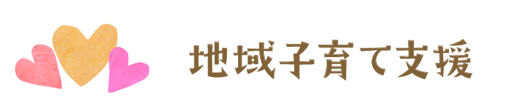 地域子育て支援